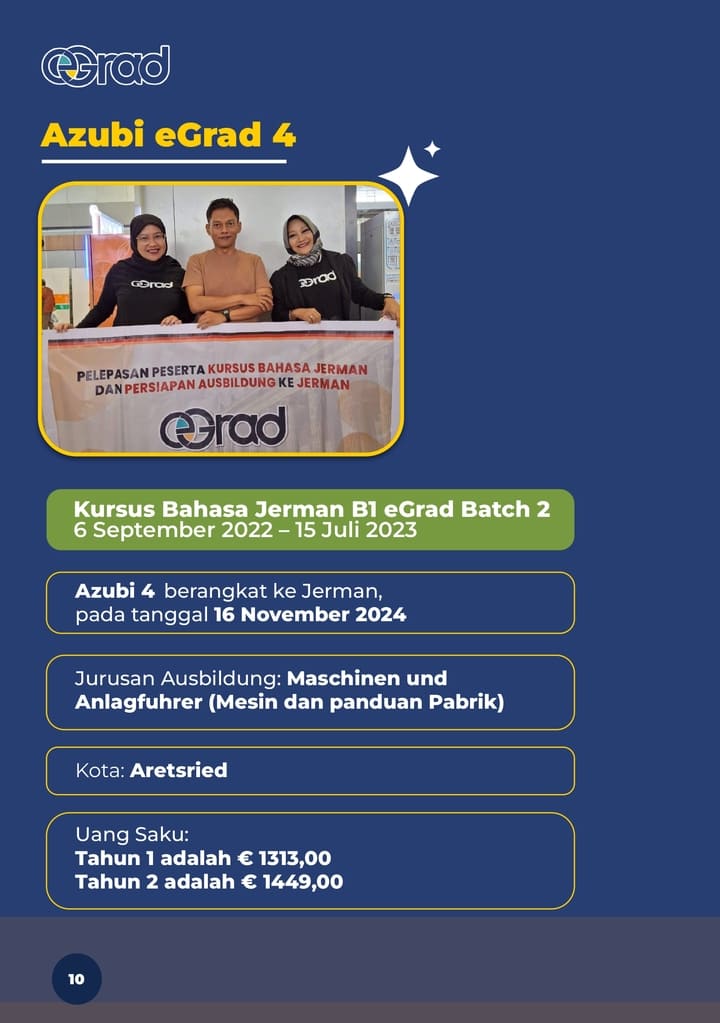 eGrad

Azubi eGrad 4

eGrad eGrad

PELEPASAN PESERTA KURSUS BAHASA JERMAN DAN PERSIAPAN AUSBILDUNG KE JERMAN

eGrad

Kursus Bahasa Jerman B1 eGrad Batch 2
6 September 2022 – 15 Juli 2023

Azubi 4 berangkat ke Jerman, pada tanggal 16 November 2024

Jurusan Ausbildung: Maschinen und Anlagfuhrer (Mesin dan panduan Pabrik)

Kota: Aretsried

Uang Saku:
Tahun 1 adalah € 1313,00
Tahun 2 adalah € 1449,00

10